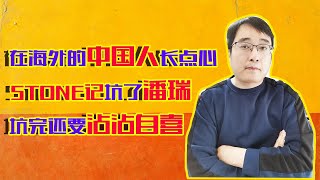 在海外的中国人长点心
STONE记坑了潘瑞
坑完还要沾沾自喜